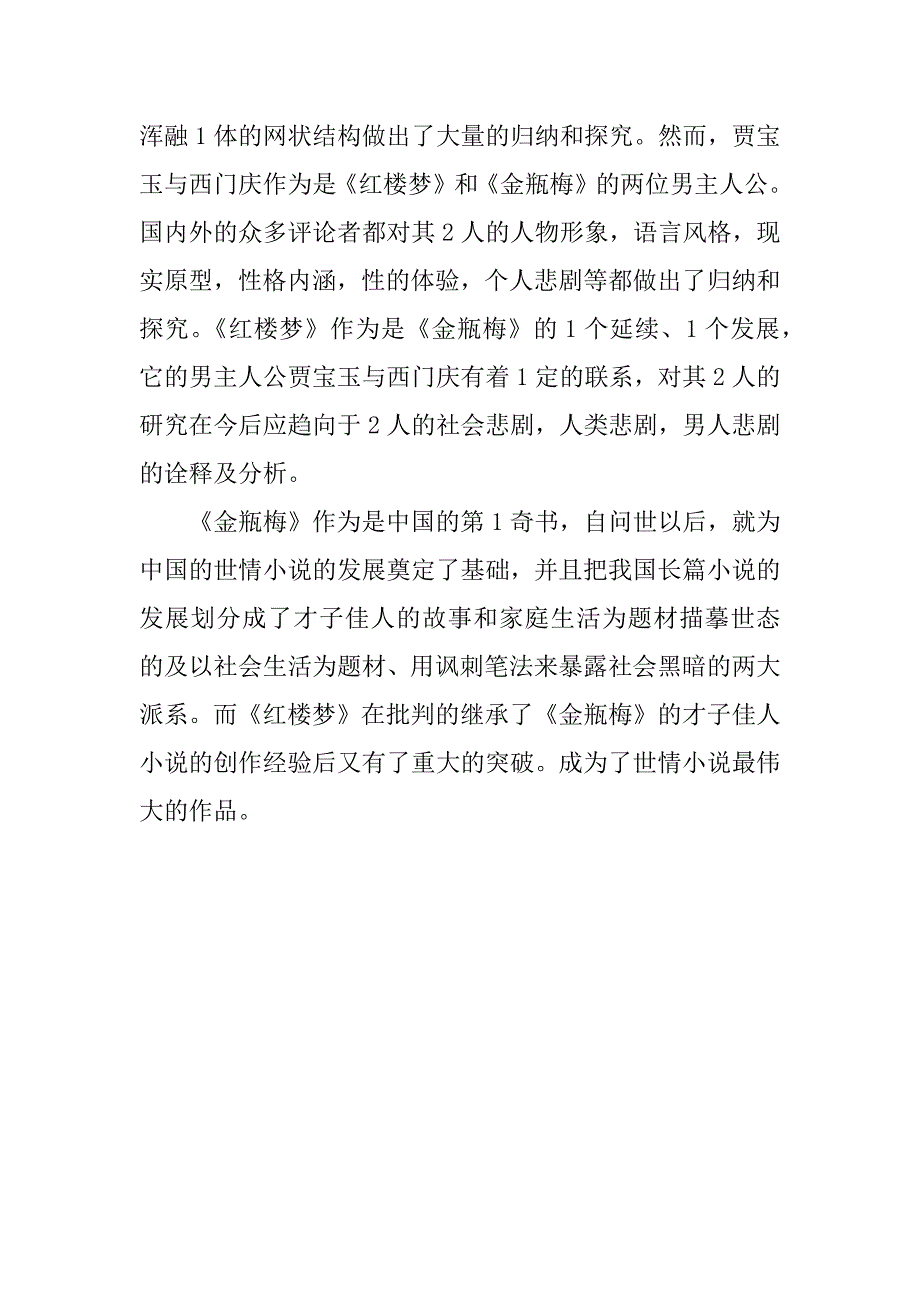 浑融1体的网状结构做出了大量的归纳和探究。然而，贾宝玉与西门庆作为是《红楼梦》和《金瓶梅》的两位男主人公。国内外的众多评论者都对其2人的人物形象，语言风格，现实原型，性格内涵，性的体验，个人悲剧等都做出了归纳和探究。《红楼梦》作为是《金瓶梅》的1个延续、1个发展，它的男主人公贾宝玉与西门庆有着1定的联系，对其2人的研究在今后应趋向于2人的社会悲剧，人类悲剧，男人悲剧的诠释及分析。

《金瓶梅》作为是中国的第1奇书，自问世以后，就为中国的世情小说的发展奠定了基础，并且把我国长篇小说的发展划分成了才子佳人的故事和家庭生活为题材描摹世态的及以社会生活为题材、用讽刺笔法来暴露社会黑暗的两大派系。而《红楼梦》在批判的继承了《金瓶梅》的才子佳人小说的创作经验后又有了重大的突破。成为了世情小说最伟大的作品。